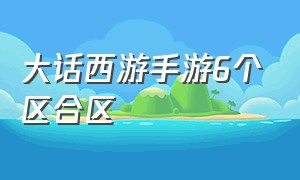 大话西游手游6个区合区